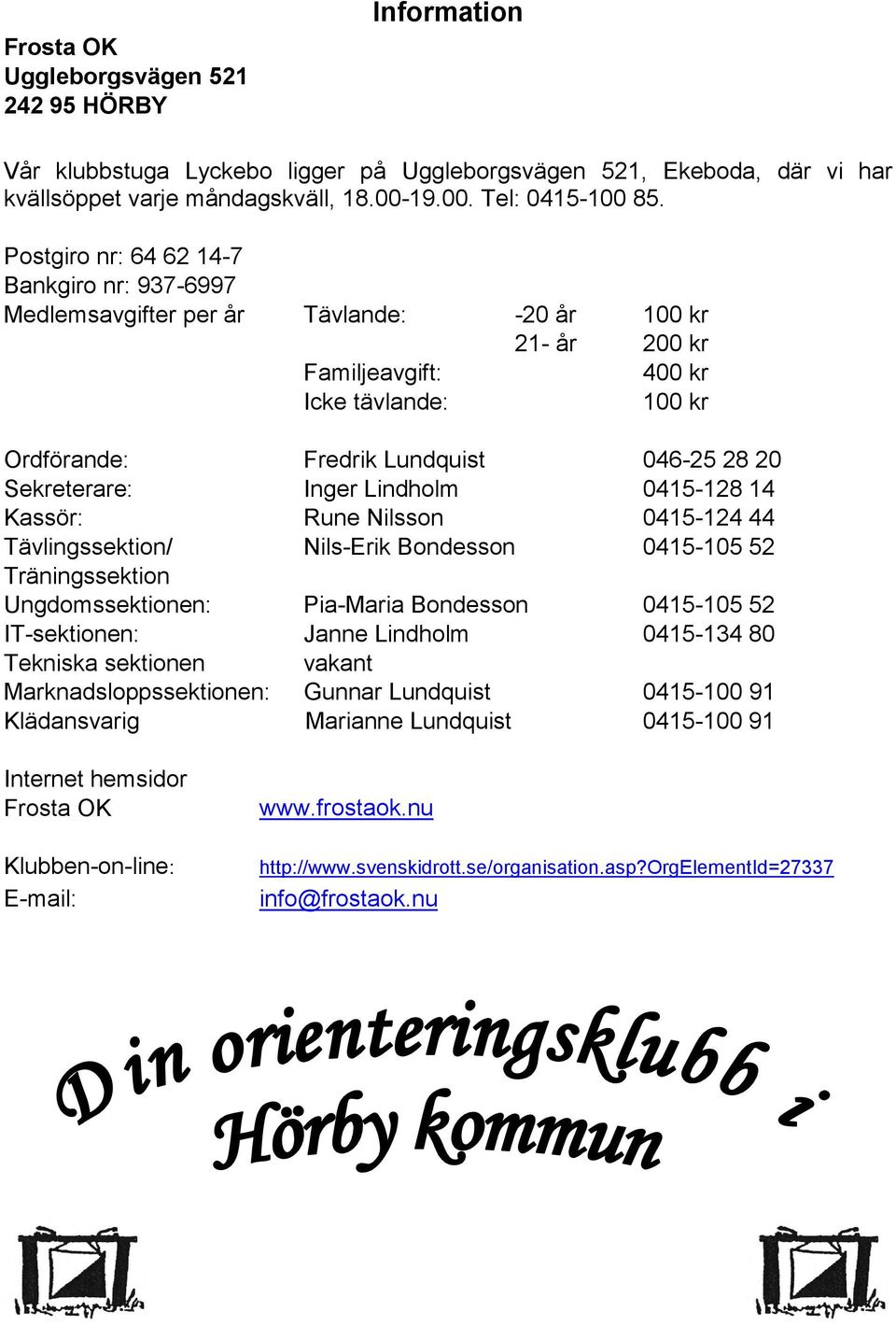 Information

Frosta OK
Uggleborgsvägen 521
242 95 HÖRBY

Vår klubbstuga Lyckebo ligger på Uggleborgsvägen 521, Ekeboda, där vi har kvällsöppet varje måndagskväll, 18.00-19.00. Tel: 0415-100 85.

Postgiro nr: 64 62 14-7
Bankgiro nr: 937-6997

| Medlemsavgifter per år | Tävlande: | -20 år | 100 kr |
|---|---|---|---|
| | | 21- år | 200 kr |
| | Familjeavgift: | | 400 kr |
| | Icke tävlande: | | 100 kr |

| Ordförande: | Fredrik Lundquist | 046-25 28 20 |
|---|---|---|
| Sekreterare: | Inger Lindholm | 0415-128 14 |
| Kassör: | Rune Nilsson | 0415-124 44 |
| Tävlingssektion/ Träningssektion | Nils-Erik Bondesson | 0415-105 52 |
| Ungdomssektionen: | Pia-Maria Bondesson | 0415-105 52 |
| IT-sektionen: | Janne Lindholm | 0415-134 80 |
| Tekniska sektionen | vakant | |
| Marknadsloppssektionen: | Gunnar Lundquist | 0415-100 91 |
| Klädansvarig | Marianne Lundquist | 0415-100 91 |

Internet hemsidor
Frosta OK www.frostaok.nu

Klubben-on-line: http://www.svenskidrott.se/organisation.asp?OrgElementId=27337
E-mail: info@frostaok.nu

Din orienteringsklubb i Hörby kommun